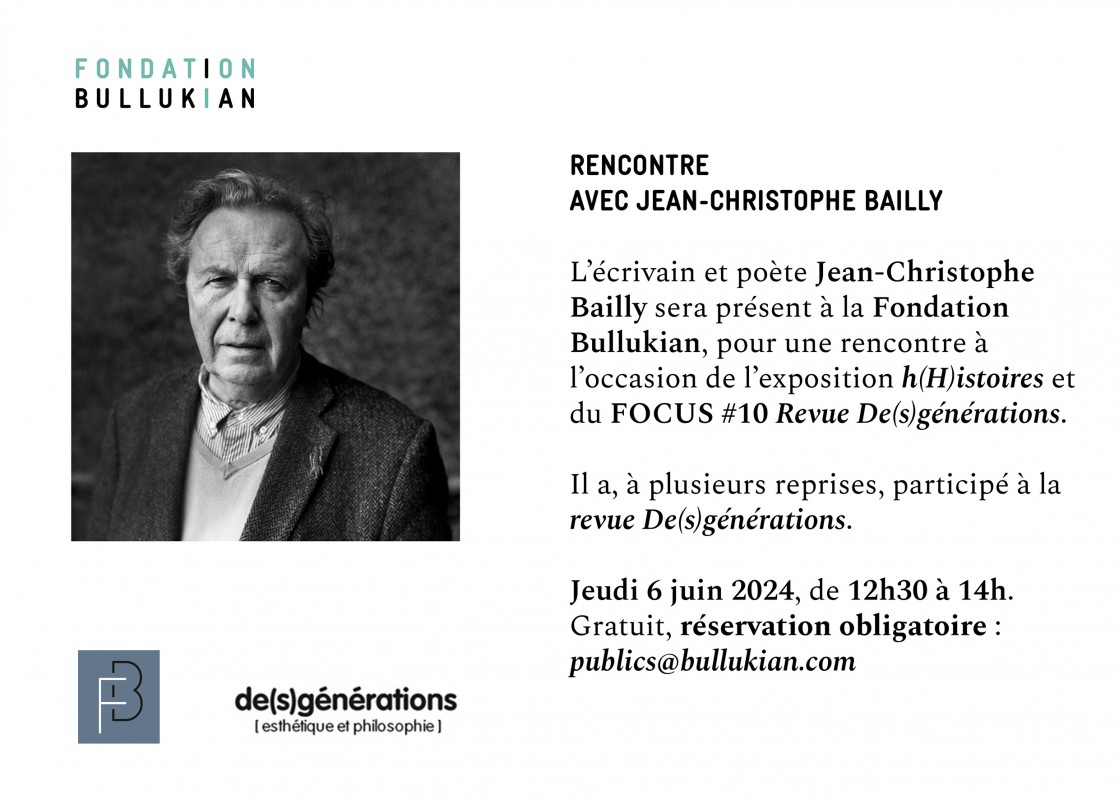 FONDATION
BULLUKIAN

RENCONTRE
AVEC JEAN-CHRISTOPHE BAILLY

L'écrivain et poète Jean-Christophe Bailly sera présent à la Fondation Bullukian, pour une rencontre à l'occasion de l'exposition h(H)istoires et du FOCUS #10 Revue De(s)générations.

Il a, à plusieurs reprises, participé à la revue De(s)générations.

Jeudi 6 juin 2024, de 12h30 à 14h.
Gratuit, réservation obligatoire :
publics@bullukian.com

FB

de(s)générations
[ esthétique et philosophie ]